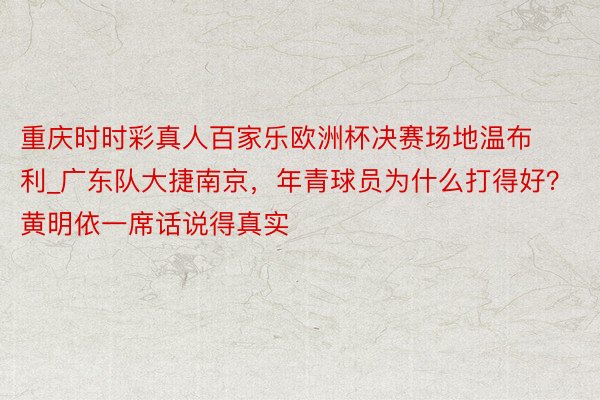 重庆时时彩真人百家乐欧洲杯决赛场地温布利_广东队大捷南京，年青球员为什么打得好？黄明依一席话说得真实